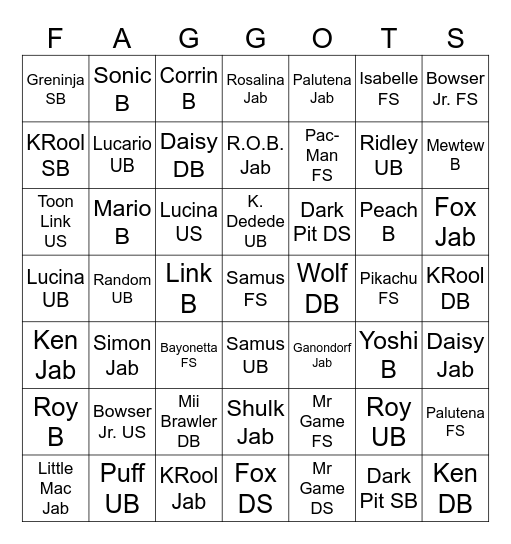 | F | A | G | G | O | T | S |
|---|---|---|---|---|---|---|
| Greninja SB | Sonic B | Corrin B | Rosalina Jab | Palutena Jab | Isabelle FS | Bowser Jr. FS |
| KRool SB | Lucario UB | Daisy DB | R.O.B. Jab | Pac-Man FS | Ridley UB | Mewtew B |
| Toon Link US | Mario B | Lucina US | K. Dedede UB | Dark Pit DS | Peach B | Fox Jab |
| Lucina UB | Random UB | Link B | Samus FS | Wolf DB | Pikachu FS | KRool DB |
| Ken Jab | Simon Jab | Bayonetta FS | Samus UB | Ganondorf Jab | Yoshi B | Daisy Jab |
| Roy B | Bowser Jr. US | Mii Brawler DB | Shulk Jab | Mr Game FS | Roy UB | Palutena FS |
| Little Mac Jab | Puff UB | KRool Jab | Fox DS | Mr Game DS | Dark Pit SB | Ken DB |